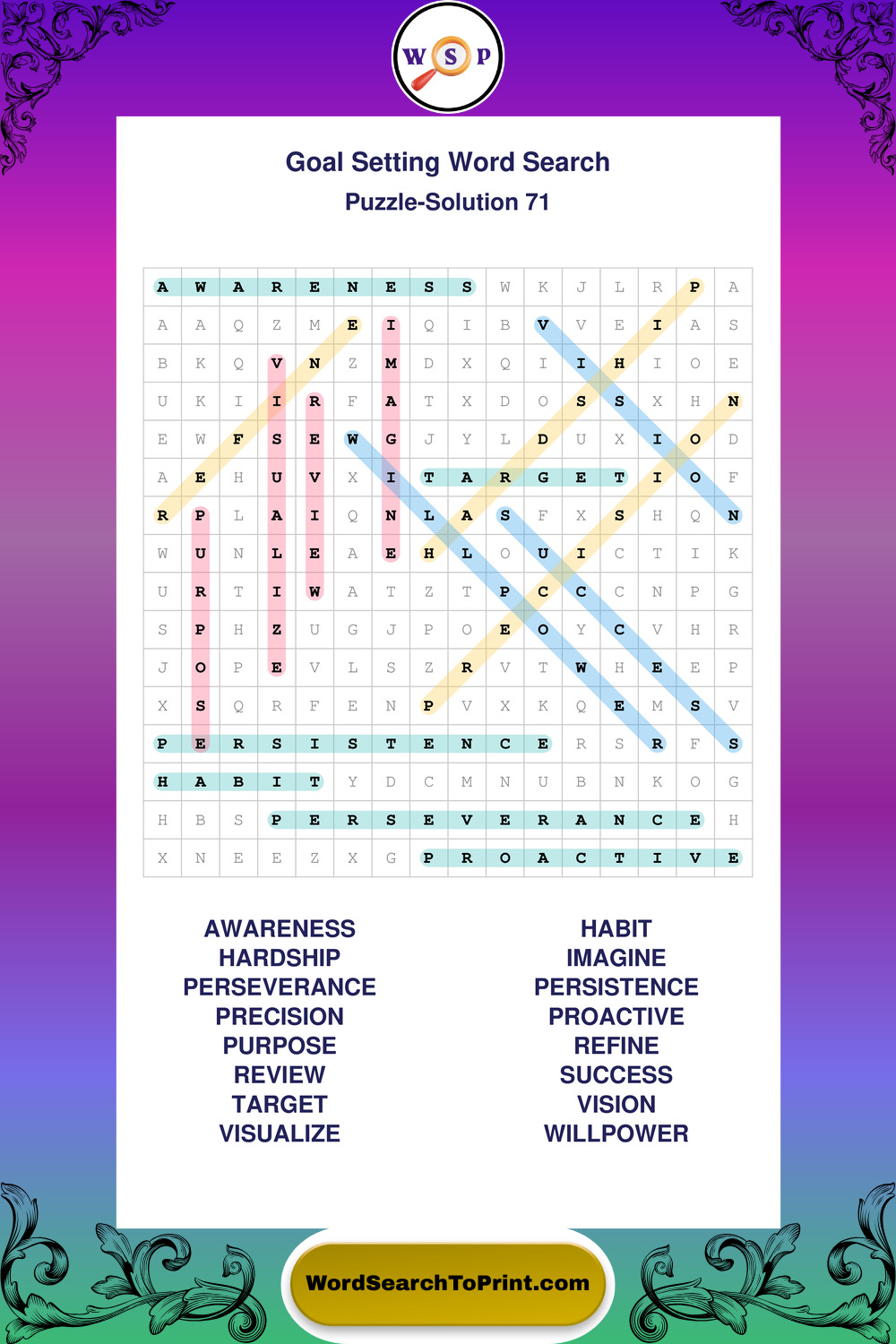 W S P

Goal Setting Word Search

Puzzle-Solution 71

| A | W | A | R | E | N | E | S | S | W | K | J | L | R | P | A |
|---|---|---|---|---|---|---|---|---|---|---|---|---|---|---|---|
| A | A | Q | Z | M | E | I | Q | I | B | V | V | E | I | A | S |
| B | K | Q | V | N | Z | M | D | X | Q | I | I | H | I | O | E |
| U | K | I | I | R | F | A | T | X | D | O | S | S | X | H | N |
| E | W | F | S | E | W | G | J | Y | L | D | U | X | I | O | D |
| A | E | H | U | V | X | I | T | A | R | G | E | T | I | O | F |
| R | P | L | A | I | Q | N | L | A | S | F | X | S | H | Q | N |
| W | U | N | L | E | A | E | H | L | O | U | I | C | T | I | K |
| U | R | T | I | W | A | T | Z | T | P | C | C | C | N | P | G |
| S | P | H | Z | U | G | J | P | O | E | O | Y | C | V | H | R |
| J | O | P | E | V | L | S | Z | R | V | T | W | H | E | E | P |
| X | S | Q | R | F | E | N | P | V | X | K | Q | E | M | S | V |
| P | E | R | S | I | S | T | E | N | C | E | R | S | R | F | S |
| H | A | B | I | T | Y | D | C | M | N | U | B | N | K | O | G |
| H | B | S | P | E | R | S | E | V | E | R | A | N | C | E | H |
| X | N | E | E | Z | X | G | P | R | O | A | C | T | I | V | E |

AWARENESS
HARDSHIP
PERSEVERANCE
PRECISION
PURPOSE
REVIEW
TARGET
VISUALIZE

HABIT
IMAGINE
PERSISTENCE
PROACTIVE
REFINE
SUCCESS
VISION
WILLPOWER

WordSearchToPrint.com